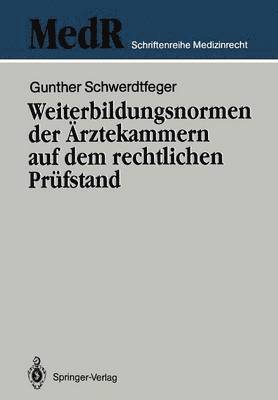 MedR Schriftenreihe Medizinrecht

Gunther Schwerdtfeger

Weiterbildungsnormen der Ärztekammern auf dem rechtlichen Prüfstand

Springer-Verlag